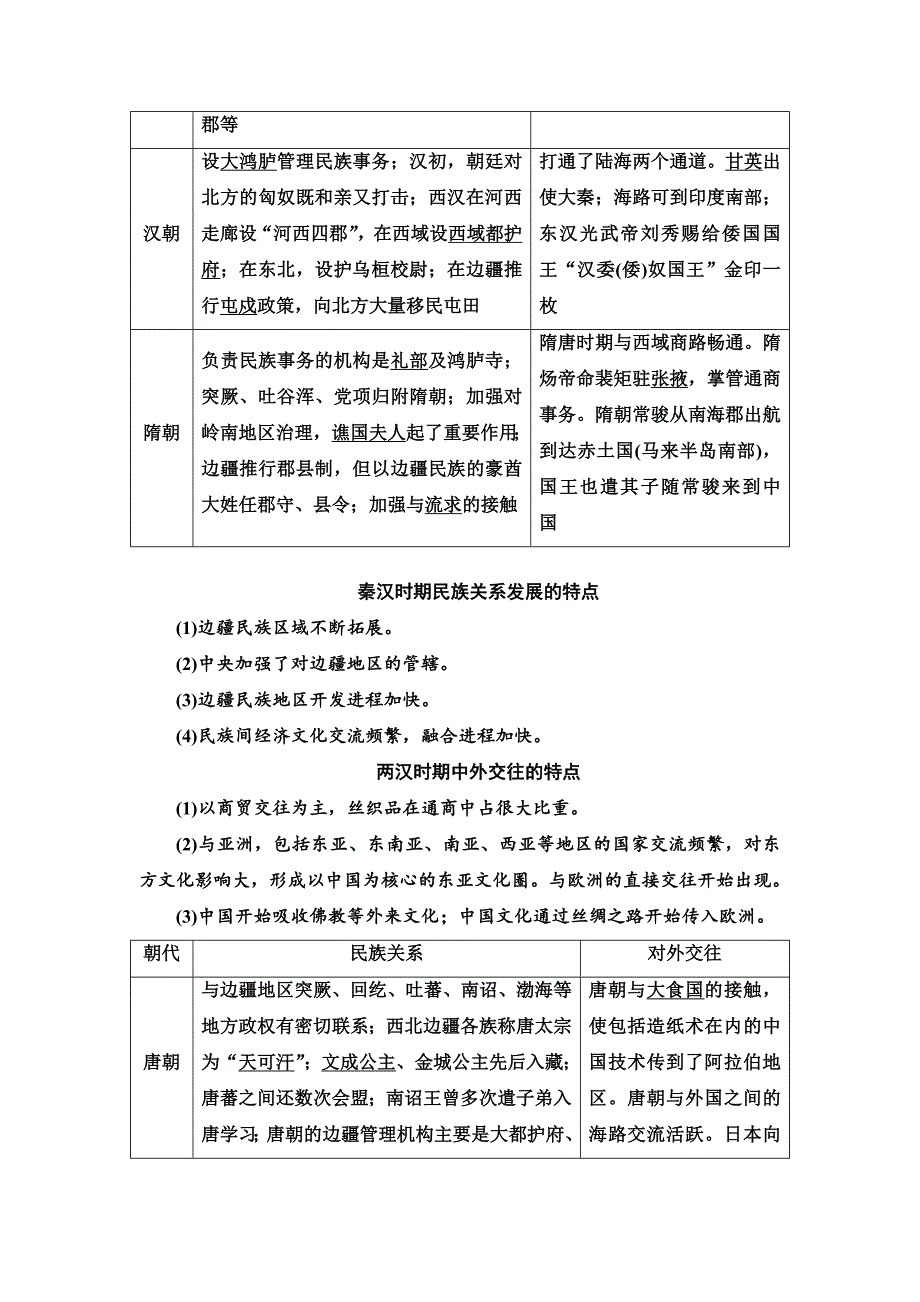 | | 郡等 | |
|---|---|---|
| 汉朝 | 设大鸿胪管理民族事务；汉初，朝廷对北方的匈奴既和亲又打击；西汉在河西走廊设“河西四郡”，在西域设西域都护府；在东北，设护乌桓校尉；在边疆推行屯戍政策，向北方大量移民屯田 | 打通了陆海两个通道。甘英出使大秦；海路可到印度南部；东汉光武帝刘秀赐给倭国国王“汉委(倭)奴国王”金印一枚 |
| 隋朝 | 负责民族事务的机构是礼部及鸿胪寺；突厥、吐谷浑、党项归附隋朝；加强对岭南地区治理，谯国夫人起了重要作用；边疆推行郡县制，但以边疆民族的豪酋大姓任郡守、县令；加强与流求的接触 | 隋唐时期与西域商路畅通。隋炀帝命裴矩驻张掖，掌管通商事务。隋朝常骏从南海郡出航到达赤土国(马来半岛南部)，国王也遣其子随常骏来到中国 |

秦汉时期民族关系发展的特点

(1)边疆民族区域不断拓展。

(2)中央加强了对边疆地区的管辖。

(3)边疆民族地区开发进程加快。

(4)民族间经济文化交流频繁，融合进程加快。

两汉时期中外交往的特点

(1)以商贸交往为主，丝织品在通商中占很大比重。

(2)与亚洲，包括东亚、东南亚、南亚、西亚等地区的国家交流频繁，对东方文化影响大，形成以中国为核心的东亚文化圈。与欧洲的直接交往开始出现。

(3)中国开始吸收佛教等外来文化；中国文化通过丝绸之路开始传入欧洲。

| 朝代 | 民族关系 | 对外交往 |
|---|---|---|
| 唐朝 | 与边疆地区突厥、回纥、吐蕃、南诏、渤海等地方政权有密切联系；西北边疆各族称唐太宗为“天可汗”；文成公主、金城公主先后入藏；唐蕃之间还数次会盟；南诏王曾多次遣子弟入唐学习；唐朝的边疆管理机构主要是大都护府、 | 唐朝与大食国的接触，使包括造纸术在内的中国技术传到了阿拉伯地区。唐朝与外国之间的海路交流活跃。日本向 |